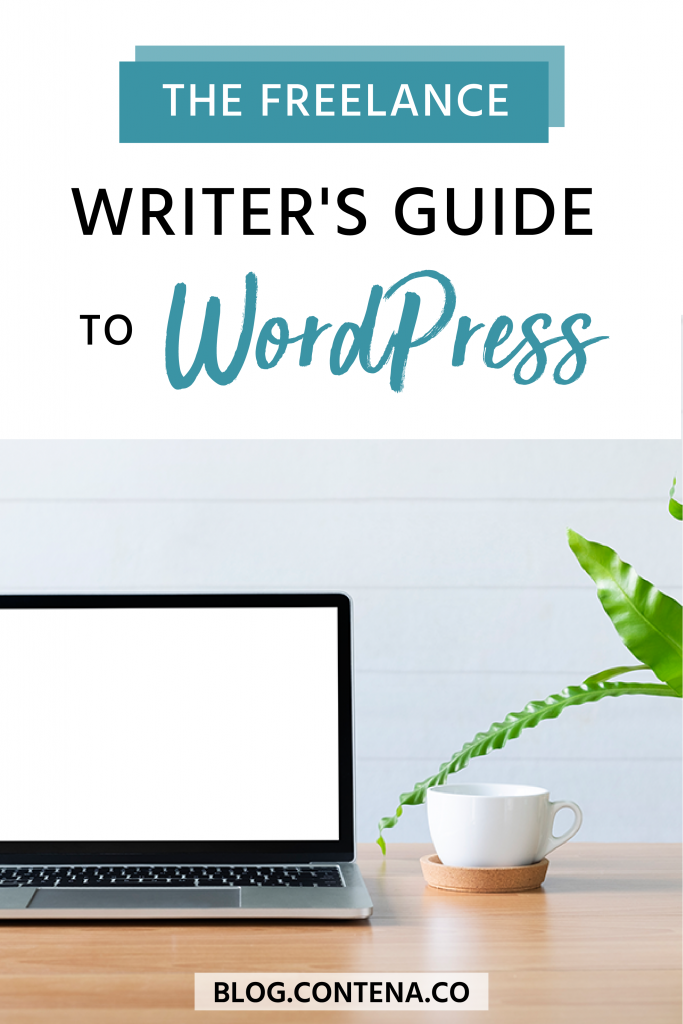 THE FREELANCE

WRITER'S GUIDE

TO WordPress

BLOG.CONTENA.CO